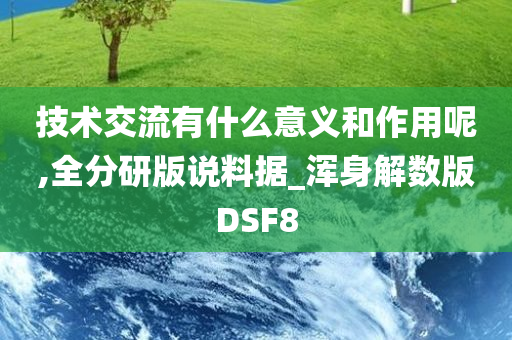 技术交流有什么意义和作用呢,全分研版说料据_浑身解数版DSF8